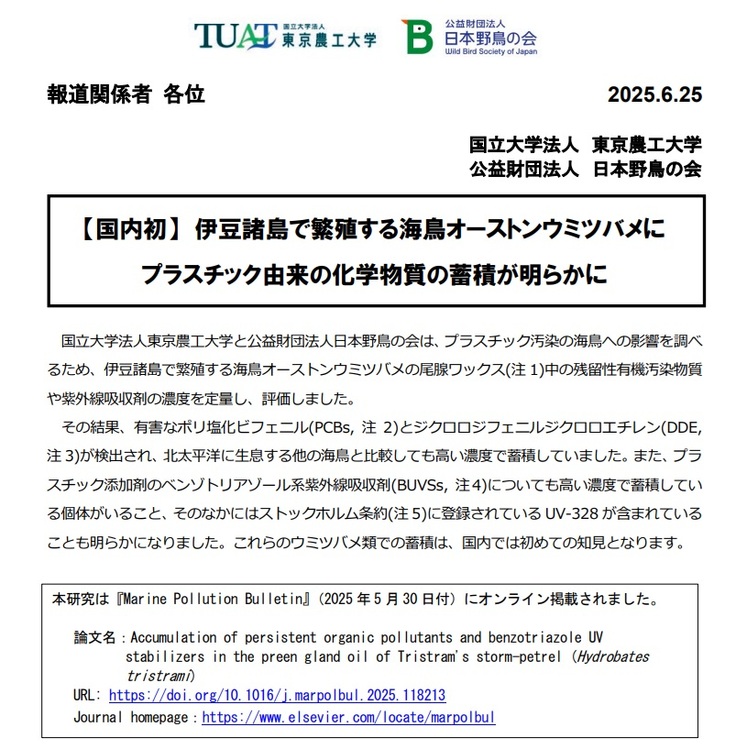 TUAT 国立大学法人 東京農工大学

公益財団法人 日本野鳥の会 Wild Bird Society of Japan

報道関係者 各位

2025.6.25

国立大学法人 東京農工大学
公益財団法人 日本野鳥の会

【国内初】伊豆諸島で繁殖する海鳥オーストンウミツバメに
プラスチック由来の化学物質の蓄積が明らかに

国立大学法人東京農工大学と公益財団法人日本野鳥の会は、プラスチック汚染の海鳥への影響を調べるため、伊豆諸島で繁殖する海鳥オーストンウミツバメの尾腺ワックス(注 1)中の残留性有機汚染物質や紫外線吸収剤の濃度を定量し、評価しました。

その結果、有害なポリ塩化ビフェニル(PCBs, 注 2)とジクロロジフェニルジクロロエチレン(DDE, 注 3)が検出され、北太平洋に生息する他の海鳥と比較しても高い濃度で蓄積していました。また、プラスチック添加剤のベンゾトリアゾール系紫外線吸収剤(BUVSs, 注 4)についても高い濃度で蓄積している個体がいること、そのなかにはストックホルム条約(注 5)に登録されている UV-328 が含まれていることも明らかになりました。これらのウミツバメ類での蓄積は、国内では初めての知見となります。

本研究は『Marine Pollution Bulletin』(2025 年 5 月 30 日付)にオンライン掲載されました。

論文名:Accumulation of persistent organic pollutants and benzotriazole UV stabilizers in the preen gland oil of Tristram's storm-petrel (Hydrobates tristrami)
URL: https://doi.org/10.1016/j.marpolbul.2025.118213
Journal homepage:https://www.elsevier.com/locate/marpolbul